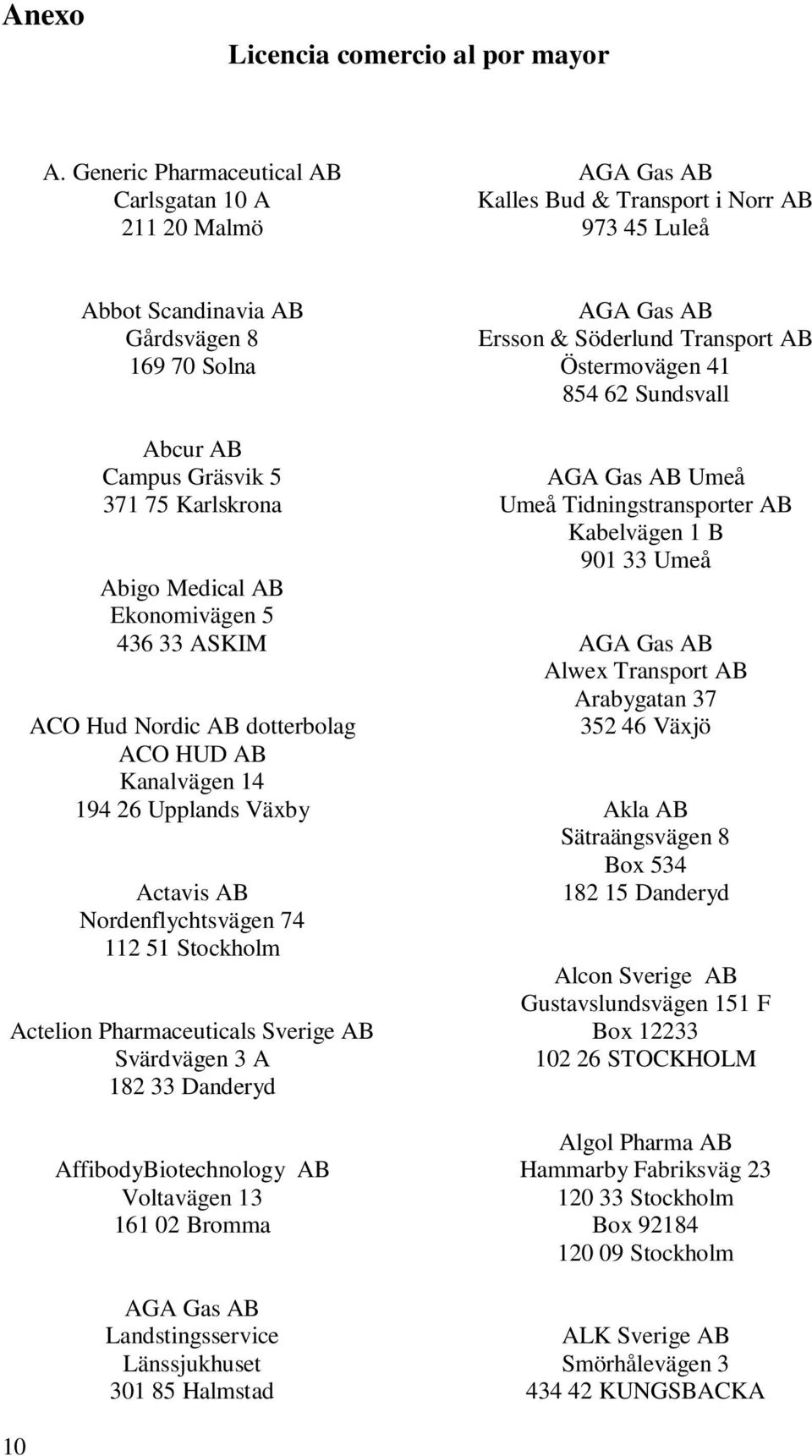 Anexo

Licencia comercio al por mayor

A. Generic Pharmaceutical AB
Carlsgatan 10 A
211 20 Malmö

Abbot Scandinavia AB
Gårdsvägen 8
169 70 Solna

Abcur AB
Campus Gräsvik 5
371 75 Karlskrona

Abigo Medical AB
Ekonomivägen 5
436 33 ASKIM

ACO Hud Nordic AB dotterbolag
ACO HUD AB
Kanalvägen 14
194 26 Upplands Växby

Actavis AB
Nordenflychtsvägen 74
112 51 Stockholm

Actelion Pharmaceuticals Sverige AB
Svärdvägen 3 A
182 33 Danderyd

AffibodyBiotechnology AB
Voltavägen 13
161 02 Bromma

AGA Gas AB
Landstingsservice
Länssjukhuset
301 85 Halmstad

AGA Gas AB
Kalles Bud & Transport i Norr AB
973 45 Luleå

AGA Gas AB
Ersson & Söderlund Transport AB
Östermovägen 41
854 62 Sundsvall

AGA Gas AB Umeå
Umeå Tidningstransporter AB
Kabelvägen 1 B
901 33 Umeå

AGA Gas AB
Alwex Transport AB
Arabygatan 37
352 46 Växjö

Akla AB
Sätraängsvägen 8
Box 534
182 15 Danderyd

Alcon Sverige AB
Gustavslundsvägen 151 F
Box 12233
102 26 STOCKHOLM

Algol Pharma AB
Hammarby Fabriksväg 23
120 33 Stockholm
Box 92184
120 09 Stockholm

ALK Sverige AB
Smörhålevägen 3
434 42 KUNGSBACKA

10